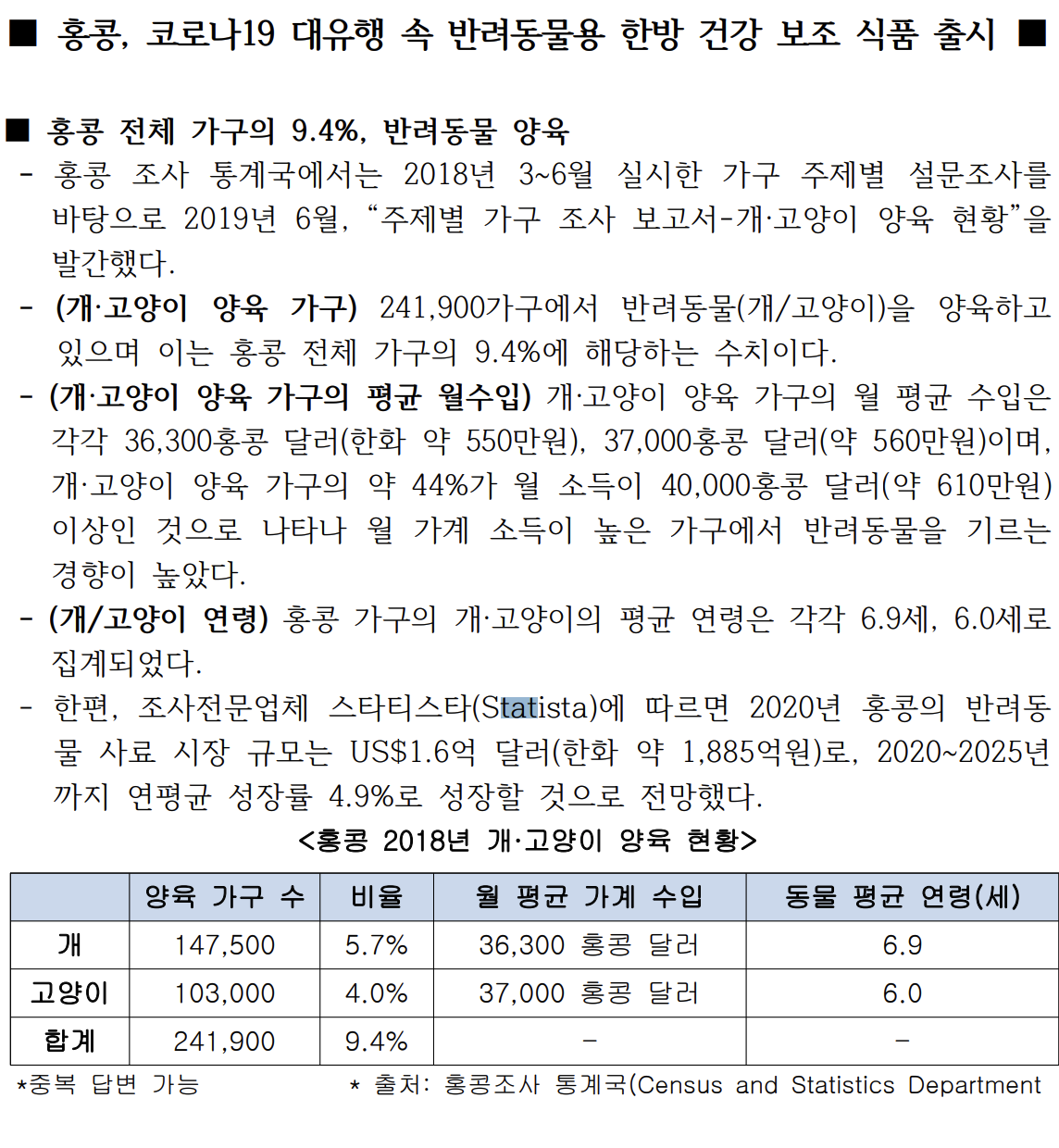 ■ 홍콩, 코로나19 대유행 속 반려동물용 한방 건강 보조 식품 출시 ■

■ 홍콩 전체 가구의 9.4%, 반려동물 양육

- 홍콩 조사 통계국에서는 2018년 3~6월 실시한 가구 주제별 설문조사를 바탕으로 2019년 6월, “주제별 가구 조사 보고서-개·고양이 양육 현황”을 발간했다.

- (개·고양이 양육 가구) 241,900가구에서 반려동물(개/고양이)을 양육하고 있으며 이는 홍콩 전체 가구의 9.4%에 해당하는 수치이다.

- (개·고양이 양육 가구의 평균 월수입) 개·고양이 양육 가구의 월 평균 수입은 각각 36,300홍콩 달러(한화 약 550만원), 37,000홍콩 달러(약 560만원)이며, 개·고양이 양육 가구의 약 44%가 월 소득이 40,000홍콩 달러(약 610만원) 이상인 것으로 나타나 월 가계 소득이 높은 가구에서 반려동물을 기르는 경향이 높았다.

- (개/고양이 연령) 홍콩 가구의 개·고양이의 평균 연령은 각각 6.9세, 6.0세로 집계되었다.

- 한편, 조사전문업체 스타티스타(Statista)에 따르면 2020년 홍콩의 반려동물 사료 시장 규모는 US$1.6억 달러(한화 약 1,885억원)로, 2020~2025년까지 연평균 성장률 4.9%로 성장할 것으로 전망했다.

<홍콩 2018년 개·고양이 양육 현황>

| | 양육 가구 수 | 비율 | 월 평균 가계 수입 | 동물 평균 연령(세) |
|---|---|---|---|---|
| 개 | 147,500 | 5.7% | 36,300 홍콩 달러 | 6.9 |
| 고양이 | 103,000 | 4.0% | 37,000 홍콩 달러 | 6.0 |
| 합계 | 241,900 | 9.4% | - | - |

*중복 답변 가능

* 출처: 홍콩조사 통계국(Census and Statistics Department